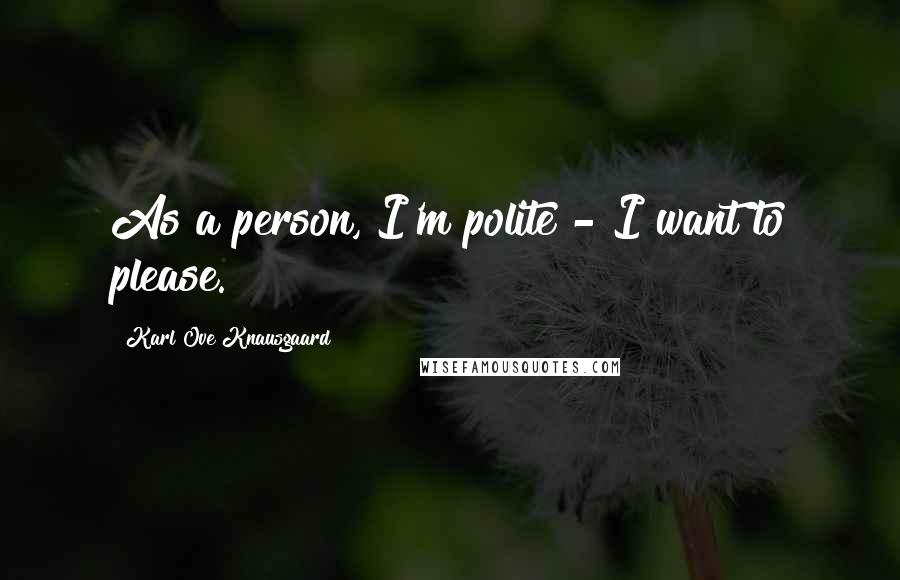 As a person, I'm polite - I want to please.

Karl Ove Knausgaard

WISEFAMOUSQUOTES.COM